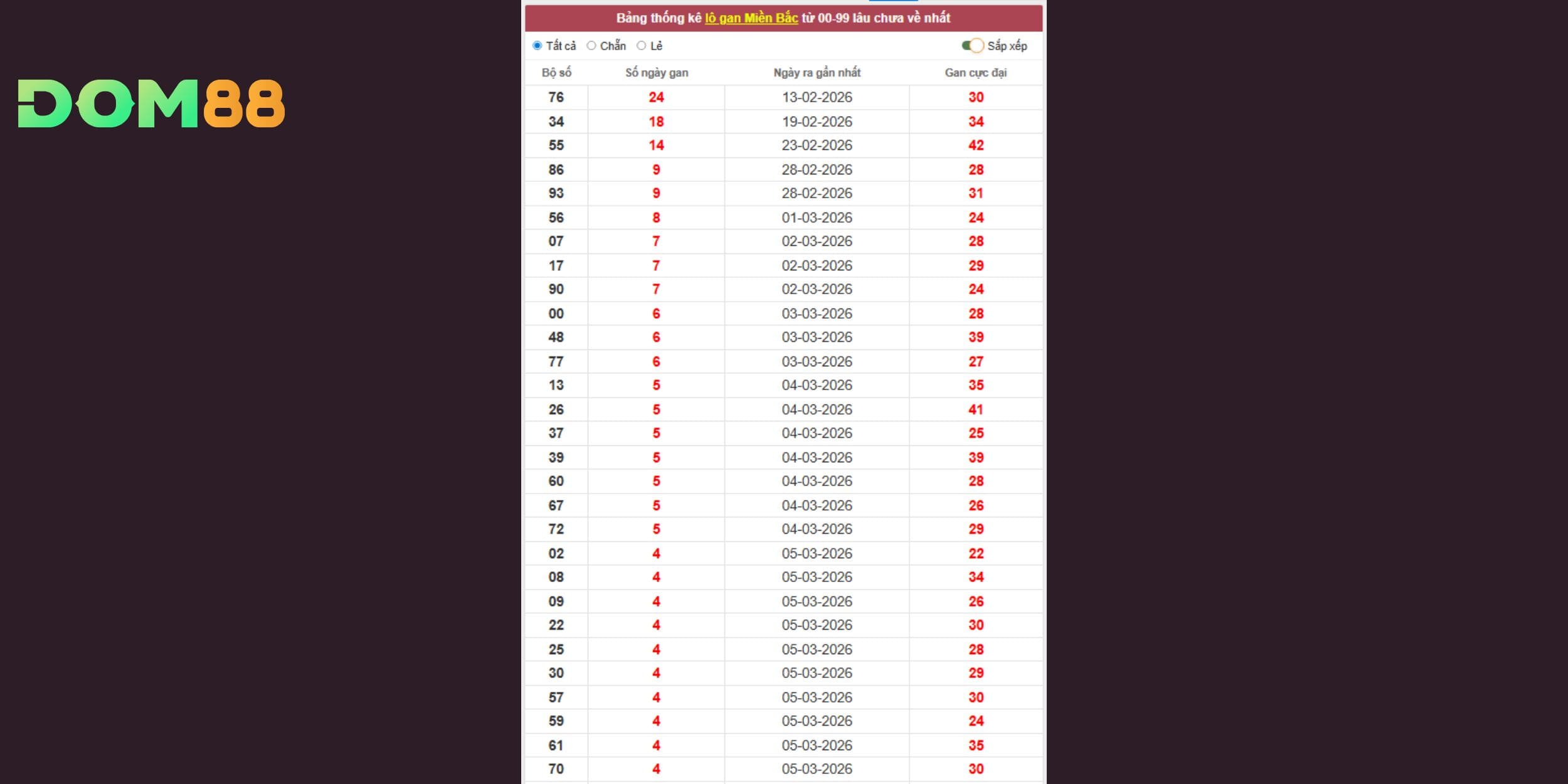 DOM88

Bảng thống kê lô gan Miền Bắc từ 00-99 lâu chưa về nhất

Tất cả Chẵn Lẻ Sắp xếp

| Bộ số | Số ngày gan | Ngày ra gần nhất | Gan cực đại |
|---|---|---|---|
| 76 | 24 | 13-02-2026 | 30 |
| 34 | 18 | 19-02-2026 | 34 |
| 55 | 14 | 23-02-2026 | 42 |
| 86 | 9 | 28-02-2026 | 28 |
| 93 | 9 | 28-02-2026 | 31 |
| 56 | 8 | 01-03-2026 | 24 |
| 07 | 7 | 02-03-2026 | 28 |
| 17 | 7 | 02-03-2026 | 29 |
| 90 | 7 | 02-03-2026 | 24 |
| 00 | 6 | 03-03-2026 | 28 |
| 48 | 6 | 03-03-2026 | 39 |
| 77 | 6 | 03-03-2026 | 27 |
| 13 | 5 | 04-03-2026 | 35 |
| 26 | 5 | 04-03-2026 | 41 |
| 37 | 5 | 04-03-2026 | 25 |
| 39 | 5 | 04-03-2026 | 39 |
| 60 | 5 | 04-03-2026 | 28 |
| 67 | 5 | 04-03-2026 | 26 |
| 72 | 5 | 04-03-2026 | 29 |
| 02 | 4 | 05-03-2026 | 22 |
| 08 | 4 | 05-03-2026 | 34 |
| 09 | 4 | 05-03-2026 | 26 |
| 22 | 4 | 05-03-2026 | 30 |
| 25 | 4 | 05-03-2026 | 28 |
| 30 | 4 | 05-03-2026 | 29 |
| 57 | 4 | 05-03-2026 | 30 |
| 59 | 4 | 05-03-2026 | 24 |
| 61 | 4 | 05-03-2026 | 35 |
| 70 | 4 | 05-03-2026 | 30 |